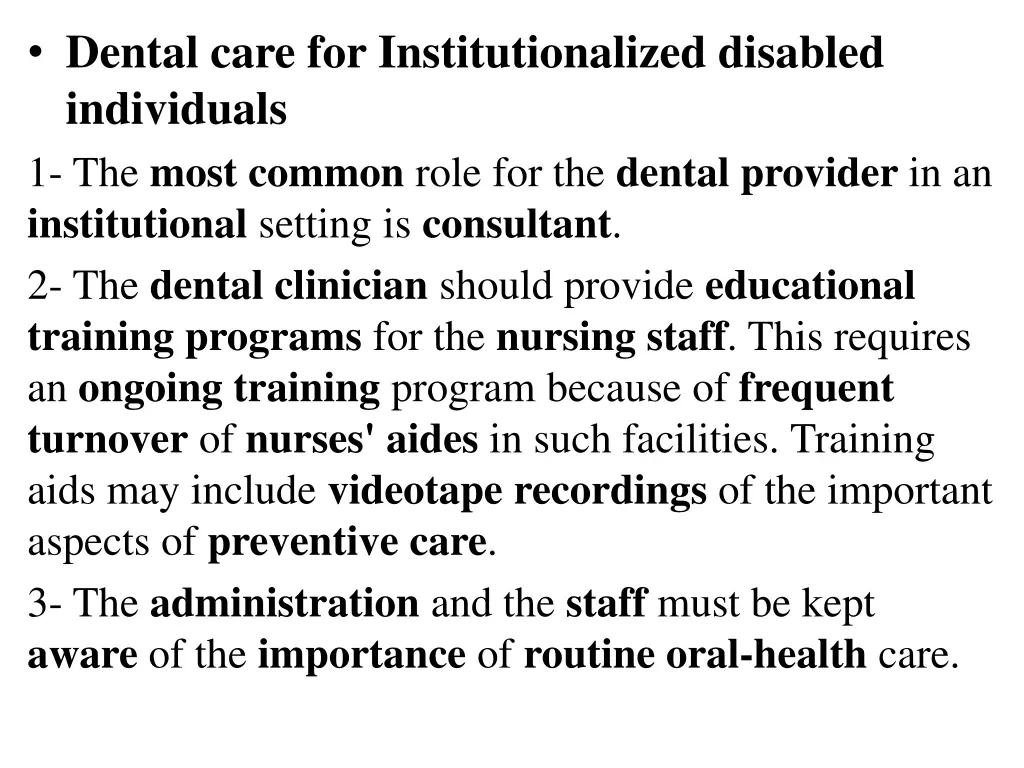 • Dental care for Institutionalized disabled individuals

1- The most common role for the dental provider in an institutional setting is consultant.

2- The dental clinician should provide educational training programs for the nursing staff. This requires an ongoing training program because of frequent turnover of nurses' aides in such facilities. Training aids may include videotape recordings of the important aspects of preventive care.

3- The administration and the staff must be kept aware of the importance of routine oral-health care.